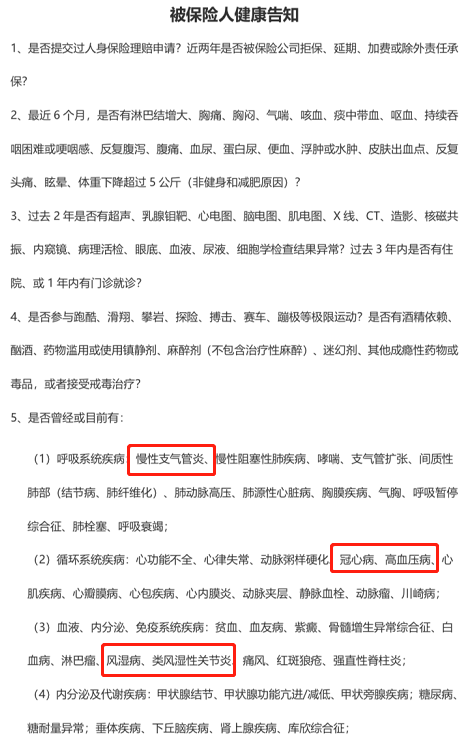 被保险人健康告知

1、是否提交过人身保险理赔申请？近两年是否被保险公司拒保、延期、加费或除外责任承保？

2、最近 6 个月，是否有淋巴结增大、胸痛、胸闷、气喘、咳血、痰中带血、呕血、持续吞咽困难或哽咽感、反复腹泻、腹痛、血尿、蛋白尿、便血、浮肿或水肿、皮肤出血点、反复头痛、眩晕、体重下降超过 5 公斤（非健身和减肥原因）？

3、过去 2 年是否有超声、乳腺钼靶、心电图、脑电图、肌电图、X 线、CT、造影、核磁共振、内窥镜、病理活检、眼底、血液、尿液、细胞学检查结果异常？过去 3 年内是否有住院、或 1 年内有门诊就诊？

4、是否参与跑酷、滑翔、攀岩、探险、搏击、赛车、蹦极等极限运动？是否有酒精依赖、酗酒、药物滥用或使用镇静剂、麻醉剂（不包含治疗性麻醉）、迷幻剂、其他成瘾性药物或毒品，或者接受戒毒治疗？

5、是否曾经或目前有：

（1）呼吸系统疾病：慢性支气管炎、慢性阻塞性肺疾病、哮喘、支气管扩张、间质性肺部（结节病、肺纤维化）、肺动脉高压、肺源性心脏病、胸膜疾病、气胸、呼吸暂停综合征、肺栓塞、呼吸衰竭；

（2）循环系统疾病：心功能不全、心律失常、动脉粥样硬化、冠心病、高血压病、心肌疾病、心瓣膜病、心包疾病、心内膜炎、动脉夹层、静脉血栓、动脉瘤、川崎病；

（3）血液、内分泌、免疫系统疾病：贫血、血友病、紫癜、骨髓增生异常综合征、白血病、淋巴瘤、风湿病、类风湿性关节炎、痛风、红斑狼疮、强直性脊柱炎；

（4）内分泌及代谢疾病：甲状腺结节、甲状腺功能亢进/减低、甲状旁腺疾病；糖尿病、糖耐量异常；垂体疾病、下丘脑疾病、肾上腺疾病、库欣综合征；